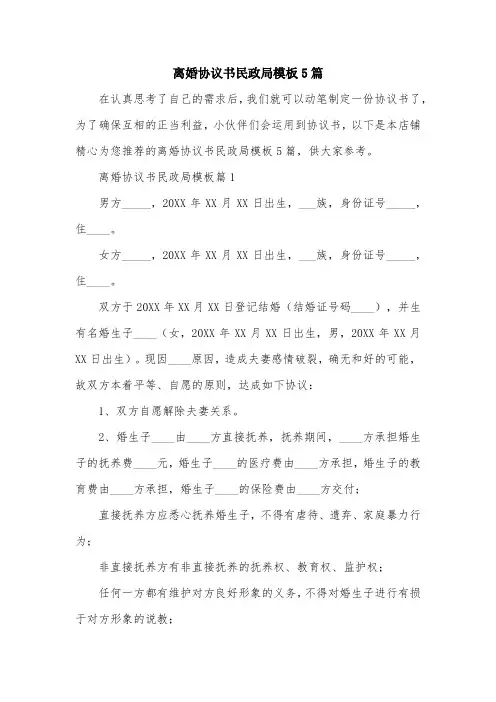 离婚协议书民政局模板5篇

在认真思考了自己的需求后，我们就可以动笔制定一份协议书了，为了确保互相的正当利益，小伙伴们会运用到协议书，以下是本店铺精心为您推荐的离婚协议书民政局模板5篇，供大家参考。

离婚协议书民政局模板篇1

男方_____，20XX年XX月XX日出生，___族，身份证号_____，住____。

女方_____，20XX年XX月XX日出生，___族，身份证号_____，住____。

双方于20XX年XX月XX日登记结婚（结婚证号码____），并生有名婚生子____（女，20XX年XX月XX日出生，男，20XX年XX月XX日出生）。现因____原因，造成夫妻感情破裂，确无和好的可能，故双方本着平等、自愿的原则，达成如下协议：

1、双方自愿解除夫妻关系。

2、婚生子____由____方直接抚养，抚养期间，____方承担婚生子的抚养费____元，婚生子____的医疗费由____方承担，婚生子的教育费由____方承担，婚生子____的保险费由____方交付；

直接抚养方应悉心抚养婚生子，不得有虐待、遗弃、家庭暴力行为；

非直接抚养方有非直接抚养的抚养权、教育权、监护权；

任何一方都有维护对方良好形象的义务，不得对婚生子进行有损于对方形象的说教；